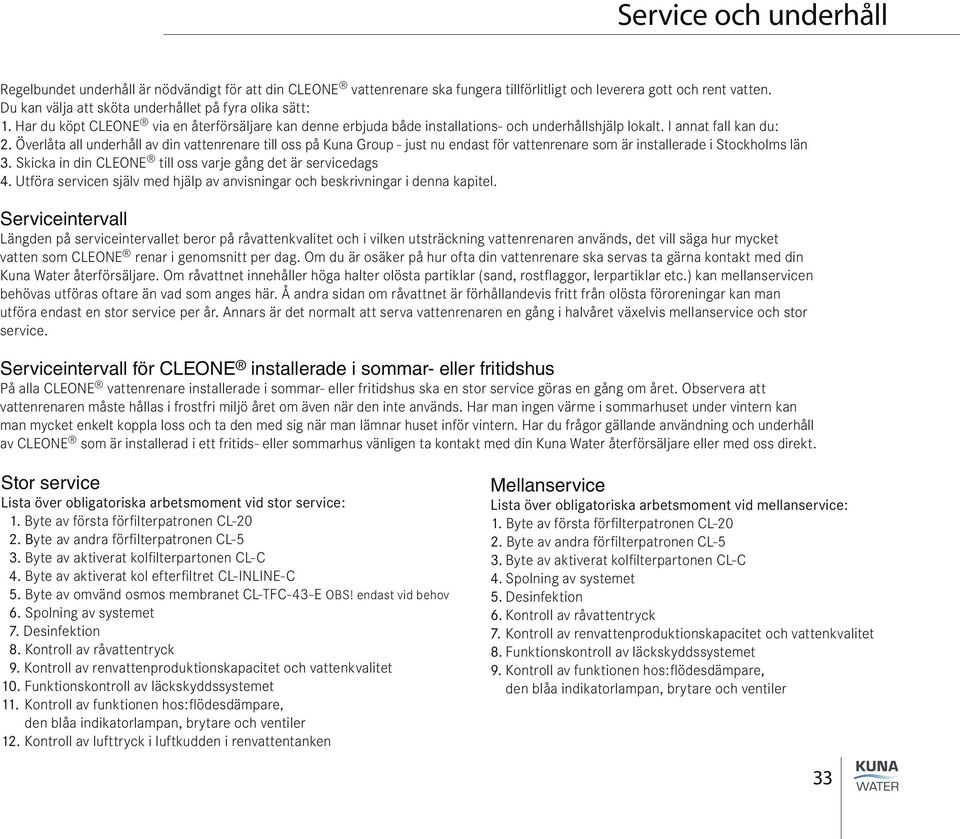 Service och underhåll

Regelbundet underhåll är nödvändigt för att din CLEONE® vattenrenare ska fungera tillförlitligt och leverera gott och rent vatten. Du kan välja att sköta underhållet på fyra olika sätt:
1. Har du köpt CLEONE® via en återförsäljare kan denne erbjuda både installations- och underhållshjälp lokalt. I annat fall kan du:
2. Överlåta all underhåll av din vattenrenare till oss på Kuna Group - just nu endast för vattenrenare som är installerade i Stockholms län
3. Skicka in din CLEONE® till oss varje gång det är servicedags
4. Utföra servicen själv med hjälp av anvisningar och beskrivningar i denna kapitel.

Serviceintervall
Längden på serviceintervallet beror på råvattenkvalitet och i vilken utsträckning vattenrenaren används, det vill säga hur mycket vatten som CLEONE® renar i genomsnitt per dag. Om du är osäker på hur ofta din vattenrenare ska servas ta gärna kontakt med din Kuna Water återförsäljare. Om råvattnet innehåller höga halter olösta partiklar (sand, rostflaggor, lerpartiklar etc.) kan mellanservicen behövas utföras oftare än vad som anges här. Å andra sidan om råvattnet är förhållandevis fritt från olösta föroreningar kan man utföra endast en stor service per år. Annars är det normalt att serva vattenrenaren en gång i halvåret växelvis mellanservice och stor service.

Serviceintervall för CLEONE® installerade i sommar- eller fritidshus
På alla CLEONE® vattenrenare installerade i sommar- eller fritidshus ska en stor service göras en gång om året. Observera att vattenrenaren måste hållas i frostfri miljö året om även när den inte används. Har man ingen värme i sommarhuset under vintern kan man mycket enkelt koppla loss och ta den med sig när man lämnar huset inför vintern. Har du frågor gällande användning och underhåll av CLEONE® som är installerad i ett fritids- eller sommarhus vänligen ta kontakt med din Kuna Water återförsäljare eller med oss direkt.

Stor service
Lista över obligatoriska arbetsmoment vid stor service:
1. Byte av första förfilterpatronen CL-20
2. Byte av andra förfilterpatronen CL-5
3. Byte av aktiverat kolfilterpartonen CL-C
4. Byte av aktiverat kol efterfiltret CL-INLINE-C
5. Byte av omvänd osmos membranet CL-TFC-43-E OBS! endast vid behov
6. Spolning av systemet
7. Desinfektion
8. Kontroll av råvattentryck
9. Kontroll av renvattenproduktionskapacitet och vattenkvalitet
10. Funktionskontroll av läckskyddssystemet
11. Kontroll av funktionen hos:flödesdämpare, den blåa indikatorlampan, brytare och ventiler
12. Kontroll av lufttryck i luftkudden i renvattentanken

Mellanservice
Lista över obligatoriska arbetsmoment vid mellanservice:
1. Byte av första förfilterpatronen CL-20
2. Byte av andra förfilterpatronen CL-5
3. Byte av aktiverat kolfilterpartonen CL-C
4. Spolning av systemet
5. Desinfektion
6. Kontroll av råvattentryck
7. Kontroll av renvattenproduktionskapacitet och vattenkvalitet
8. Funktionskontroll av läckskyddssystemet
9. Kontroll av funktionen hos:flödesdämpare, den blåa indikatorlampan, brytare och ventiler

33
KUNA
WATER